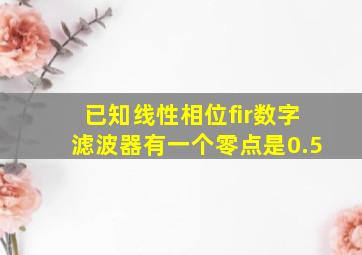 已知线性相位fir数字滤波器有一个零点是0.5